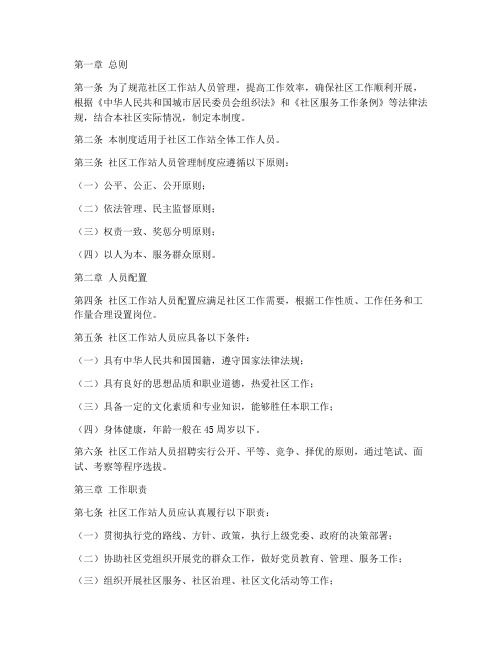 第一章 总则

第一条 为了规范社区工作站人员管理，提高工作效率，确保社区工作顺利开展，根据《中华人民共和国城市居民委员会组织法》和《社区服务工作条例》等法律法规，结合本社区实际情况，制定本制度。

第二条 本制度适用于社区工作站全体工作人员。

第三条 社区工作站人员管理制度应遵循以下原则：

（一）公平、公正、公开原则；

（二）依法管理、民主监督原则；

（三）权责一致、奖惩分明原则；

（四）以人为本、服务群众原则。

第二章 人员配置

第四条 社区工作站人员配置应满足社区工作需要，根据工作性质、工作任务和工作量合理设置岗位。

第五条 社区工作站人员应具备以下条件：

（一）具有中华人民共和国国籍，遵守国家法律法规；

（二）具有良好的思想品质和职业道德，热爱社区工作；

（三）具备一定的文化素质和专业知识，能够胜任本职工作；

（四）身体健康，年龄一般在45周岁以下。

第六条 社区工作站人员招聘实行公开、平等、竞争、择优的原则，通过笔试、面试、考察等程序选拔。

第三章 工作职责

第七条 社区工作站人员应认真履行以下职责：

（一）贯彻执行党的路线、方针、政策，执行上级党委、政府的决策部署；

（二）协助社区党组织开展党的群众工作，做好党员教育、管理、服务工作；

（三）组织开展社区服务、社区治理、社区文化活动等工作；